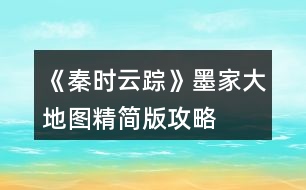 《秦时云踪》墨家大地图精简版攻略